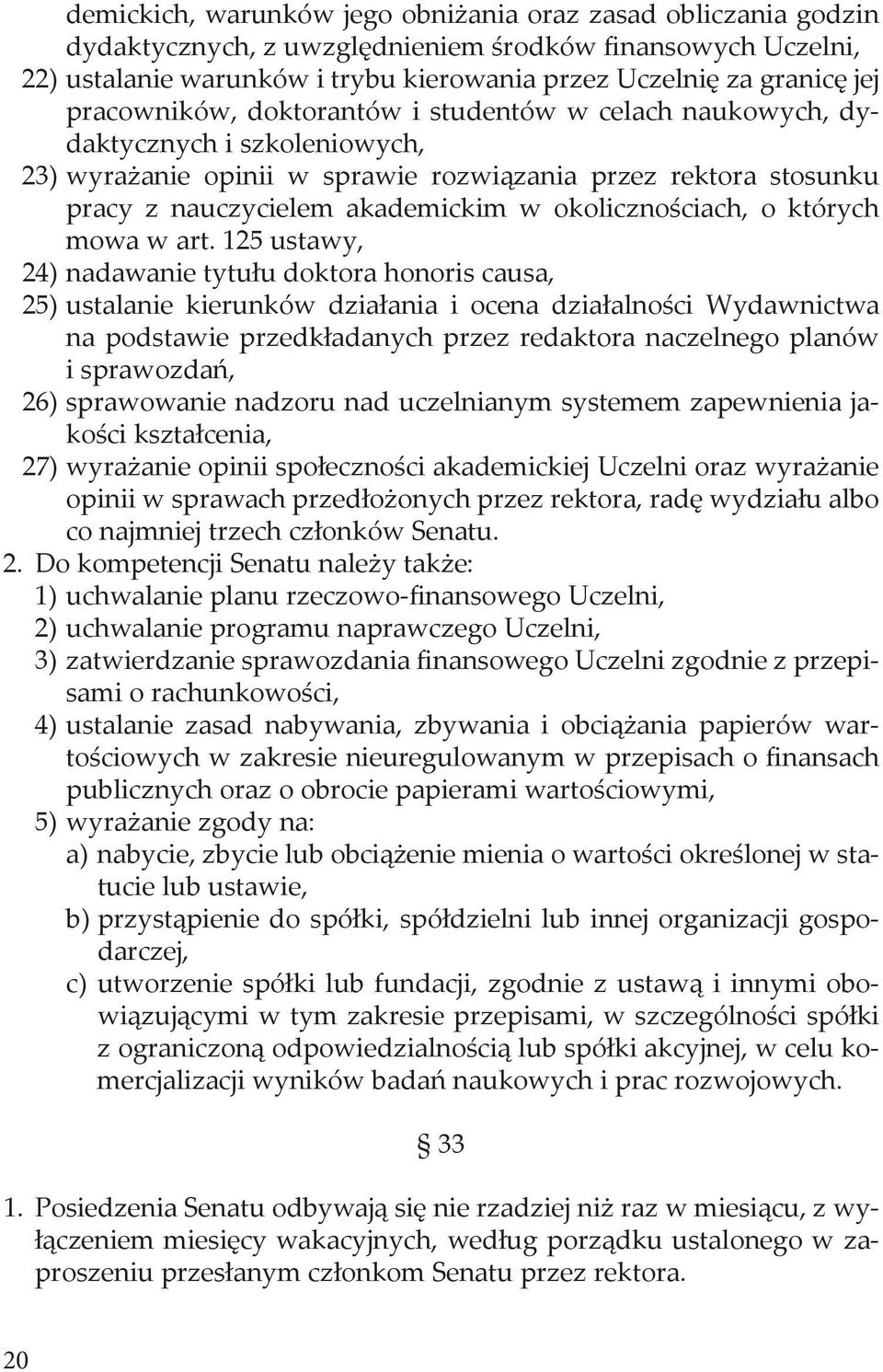 demickich, warunków jego obniżania oraz zasad obliczania godzin dydaktycznych, z uwzględnieniem środków finansowych Uczelni,
22) ustalanie warunków i trybu kierowania przez Uczelnię za granicę jej pracowników, doktorantów i studentów w celach naukowych, dydaktycznych i szkoleniowych,
23) wyrażanie opinii w sprawie rozwiązania przez rektora stosunku pracy z nauczycielem akademickim w okolicznościach, o których mowa w art. 125 ustawy,
24) nadawanie tytułu doktora honoris causa,
25) ustalanie kierunków działania i ocena działalności Wydawnictwa na podstawie przedkładanych przez redaktora naczelnego planów i sprawozdań,
26) sprawowanie nadzoru nad uczelnianym systemem zapewnienia jakości kształcenia,
27) wyrażanie opinii społeczności akademickiej Uczelni oraz wyrażanie opinii w sprawach przedłożonych przez rektora, radę wydziału albo co najmniej trzech członków Senatu.
2. Do kompetencji Senatu należy także:
1) uchwalanie planu rzeczowo-finansowego Uczelni,
2) uchwalanie programu naprawczego Uczelni,
3) zatwierdzanie sprawozdania finansowego Uczelni zgodnie z przepisami o rachunkowości,
4) ustalanie zasad nabywania, zbywania i obciążania papierów wartościowych w zakresie nieuregulowanym w przepisach o finansach publicznych oraz o obrocie papierami wartościowymi,
5) wyrażanie zgody na:
a) nabycie, zbycie lub obciążenie mienia o wartości określonej w statucie lub ustawie,
b) przystąpienie do spółki, spółdzielni lub innej organizacji gospodarczej,
c) utworzenie spółki lub fundacji, zgodnie z ustawą i innymi obowiązującymi w tym zakresie przepisami, w szczególności spółki z ograniczoną odpowiedzialnością lub spółki akcyjnej, w celu komercjalizacji wyników badań naukowych i prac rozwojowych.

§ 33

1. Posiedzenia Senatu odbywają się nie rzadziej niż raz w miesiącu, z wyłączeniem miesięcy wakacyjnych, według porządku ustalonego w zaproszeniu przesłanym członkom Senatu przez rektora.

20